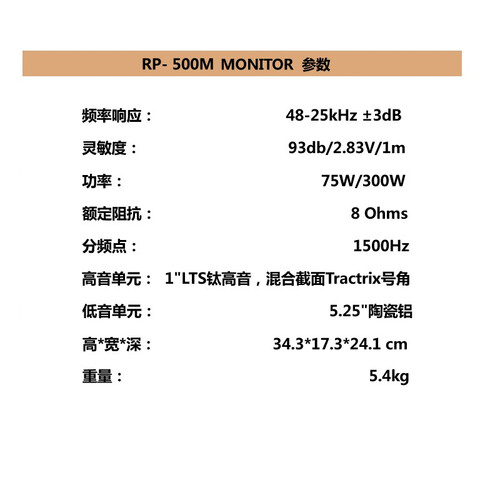 RP- 500M MONITOR 参数

频率响应： 48-25kHz ±3dB

灵敏度： 93db/2.83V/1m

功率： 75W/300W

额定阻抗： 8 Ohms

分频点： 1500Hz

高音单元： 1"LTS钛高音，混合截面Tractrix号角

低音单元： 5.25"陶瓷铝

高*宽*深： 34.3*17.3*24.1 cm

重量： 5.4kg